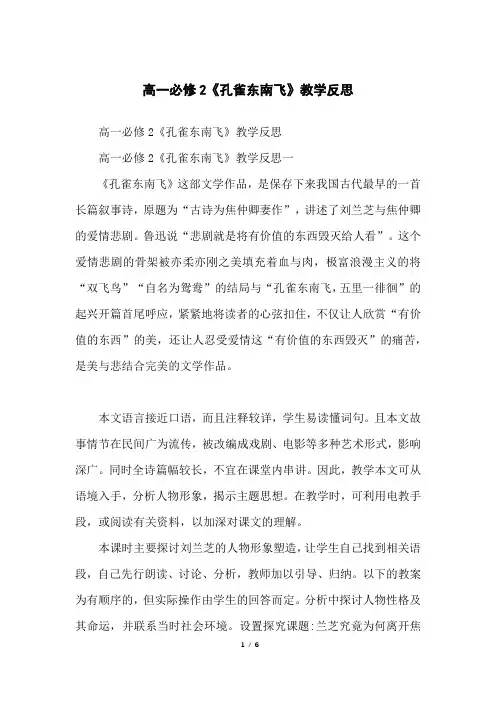 高一必修 2《孔雀东南飞》教学反思

高一必修 2《孔雀东南飞》教学反思

高一必修 2《孔雀东南飞》教学反思一

《孔雀东南飞》这部文学作品，是保存下来我国古代最早的一首长篇叙事诗，原题为“古诗为焦仲卿妻作”，讲述了刘兰芝与焦仲卿的爱情悲剧。鲁迅说“悲剧就是将有价值的东西毁灭给人看”。这个爱情悲剧的骨架被亦柔亦刚之美填充着血与肉，极富浪漫主义的将“双飞鸟”“自名为鸳鸯”的结局与“孔雀东南飞，五里一徘徊”的起兴开篇首尾呼应，紧紧地将读者的心弦扣住，不仅让人欣赏“有价值的东西”的美，还让人忍受爱情这“有价值的东西毁灭”的痛苦，是美与悲结合完美的文学作品。

本文语言接近口语，而且注释较详，学生易读懂词句。且本文故事情节在民间广为流传，被改编成戏剧、电影等多种艺术形式，影响深广。同时全诗篇幅较长，不宜在课堂内串讲。因此，教学本文可从语境入手，分析人物形象，揭示主题思想。在教学时，可利用电教手段，或阅读有关资料，以加深对课文的理解。

本课时主要探讨刘兰芝的人物形象塑造，让学生自己找到相关语段，自己先行朗读、讨论、分析，教师加以引导、归纳。以下的教案为有顺序的，但实际操作由学生的回答而定。分析中探讨人物性格及其命运，并联系当时社会环境。设置探究课题：兰芝究竟为何离开焦

1 / 6